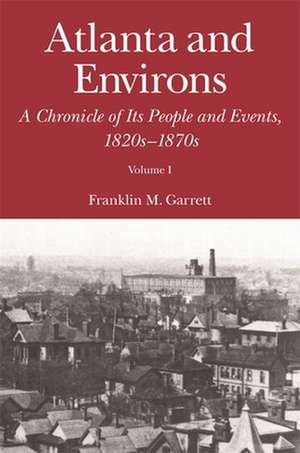 Atlanta and Environs

A Chronicle of Its People and Events, 1820s–1870s

Volume I

Franklin M. Garrett